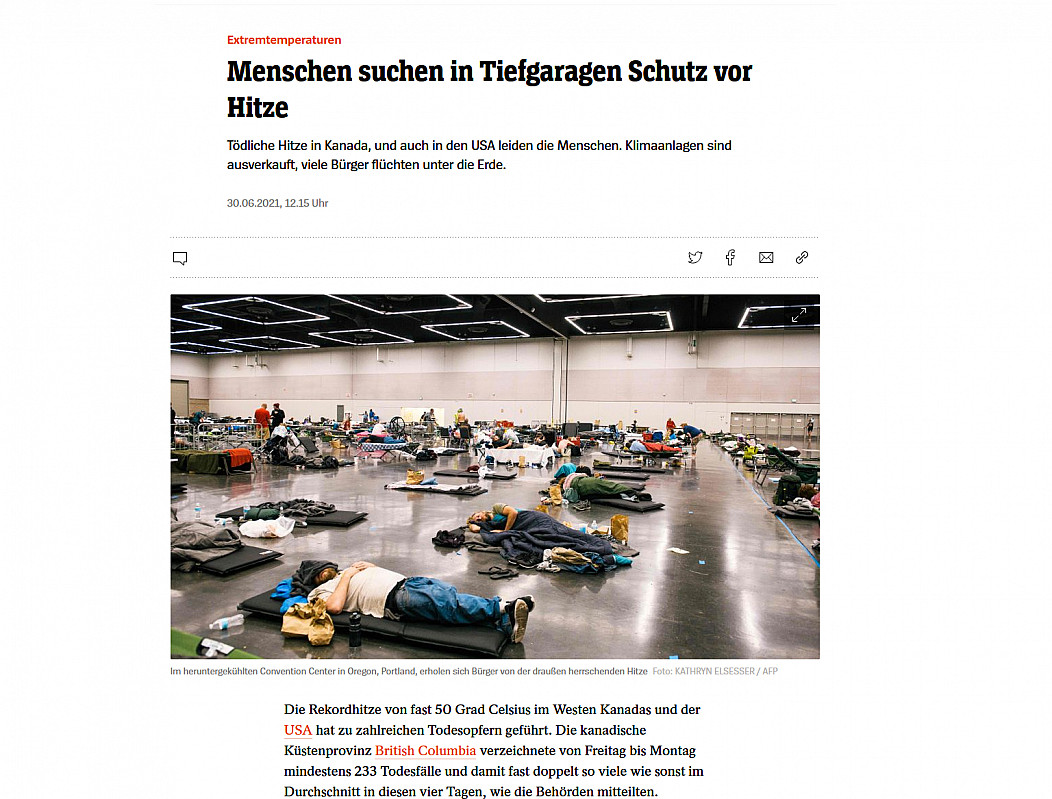 Extremtemperaturen

Menschen suchen in Tiefgaragen Schutz vor Hitze

Tödliche Hitze in Kanada, und auch in den USA leiden die Menschen. Klimaanlagen sind ausverkauft, viele Bürger flüchten unter die Erde.

30.06.2021, 12.15 Uhr

Im heruntergekühlten Convention Center in Oregon, Portland, erholen sich Bürger von der draußen herrschenden Hitze Foto: KATHRYN ELSESSER / AFP

Die Rekordhitze von fast 50 Grad Celsius im Westen Kanadas und der USA hat zu zahlreichen Todesopfern geführt. Die kanadische Küstenprovinz British Columbia verzeichnete von Freitag bis Montag mindestens 233 Todesfälle und damit fast doppelt so viele wie sonst im Durchschnitt in diesen vier Tagen, wie die Behörden mitteilten.